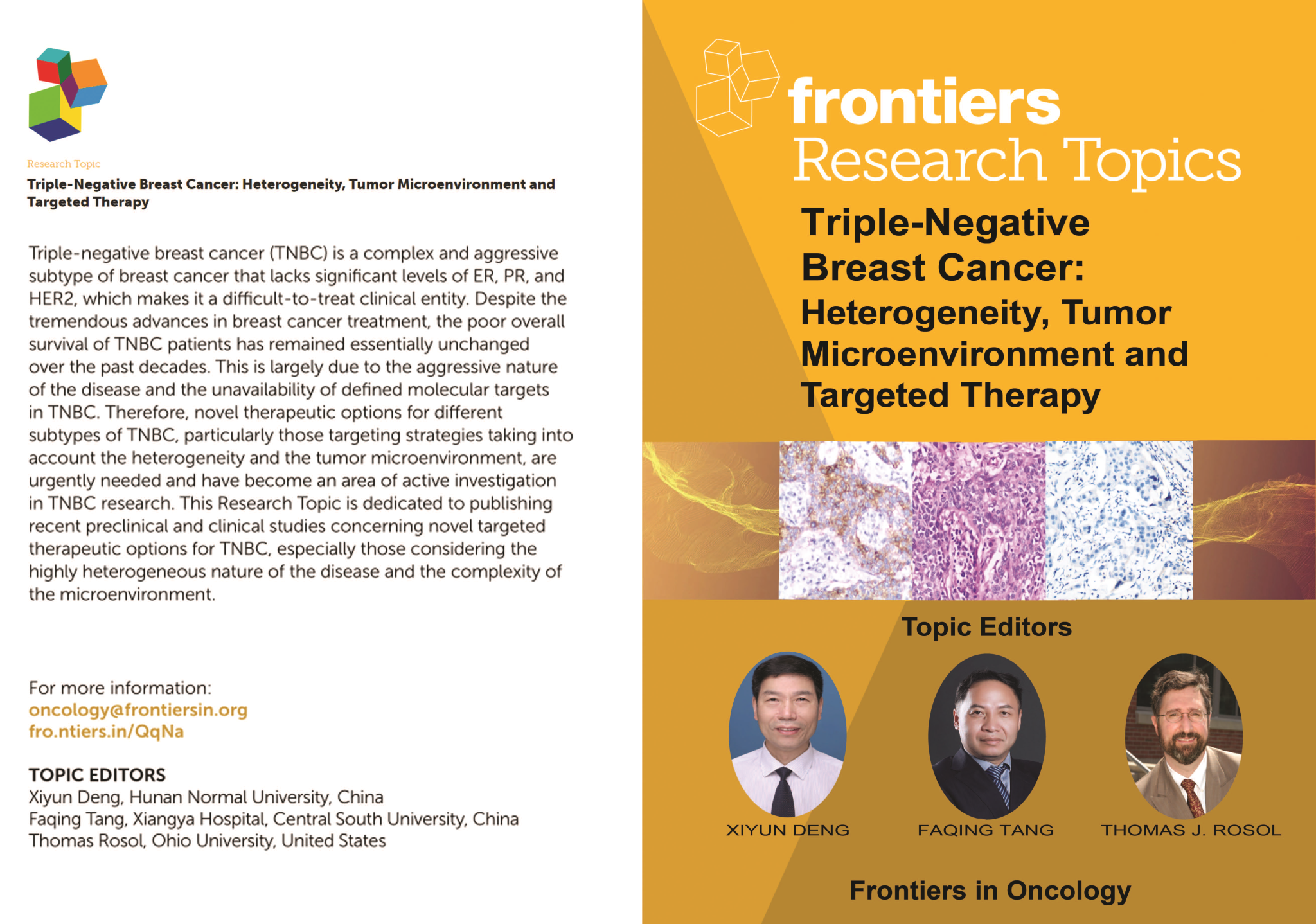 Research Topic

Triple-Negative Breast Cancer: Heterogeneity, Tumor Microenvironment and Targeted Therapy

Triple-negative breast cancer (TNBC) is a complex and aggressive subtype of breast cancer that lacks significant levels of ER, PR, and HER2, which makes it a difficult-to-treat clinical entity. Despite the tremendous advances in breast cancer treatment, the poor overall survival of TNBC patients has remained essentially unchanged over the past decades. This is largely due to the aggressive nature of the disease and the unavailability of defined molecular targets in TNBC. Therefore, novel therapeutic options for different subtypes of TNBC, particularly those targeting strategies taking into account the heterogeneity and the tumor microenvironment, are urgently needed and have become an area of active investigation in TNBC research. This Research Topic is dedicated to publishing recent preclinical and clinical studies concerning novel targeted therapeutic options for TNBC, especially those considering the highly heterogeneous nature of the disease and the complexity of the microenvironment.

For more information:
oncology@frontiersin.org
fro.ntiers.in/QqNa

TOPIC EDITORS
Xiyun Deng, Hunan Normal University, China
Faqing Tang, Xiangya Hospital, Central South University, China
Thomas Rosol, Ohio University, United States

frontiers
Research Topics

Triple-Negative
Breast Cancer:
Heterogeneity, Tumor
Microenvironment and
Targeted Therapy

Topic Editors

XIYUN DENG
FAQING TANG
THOMAS J. ROSOL

Frontiers in Oncology